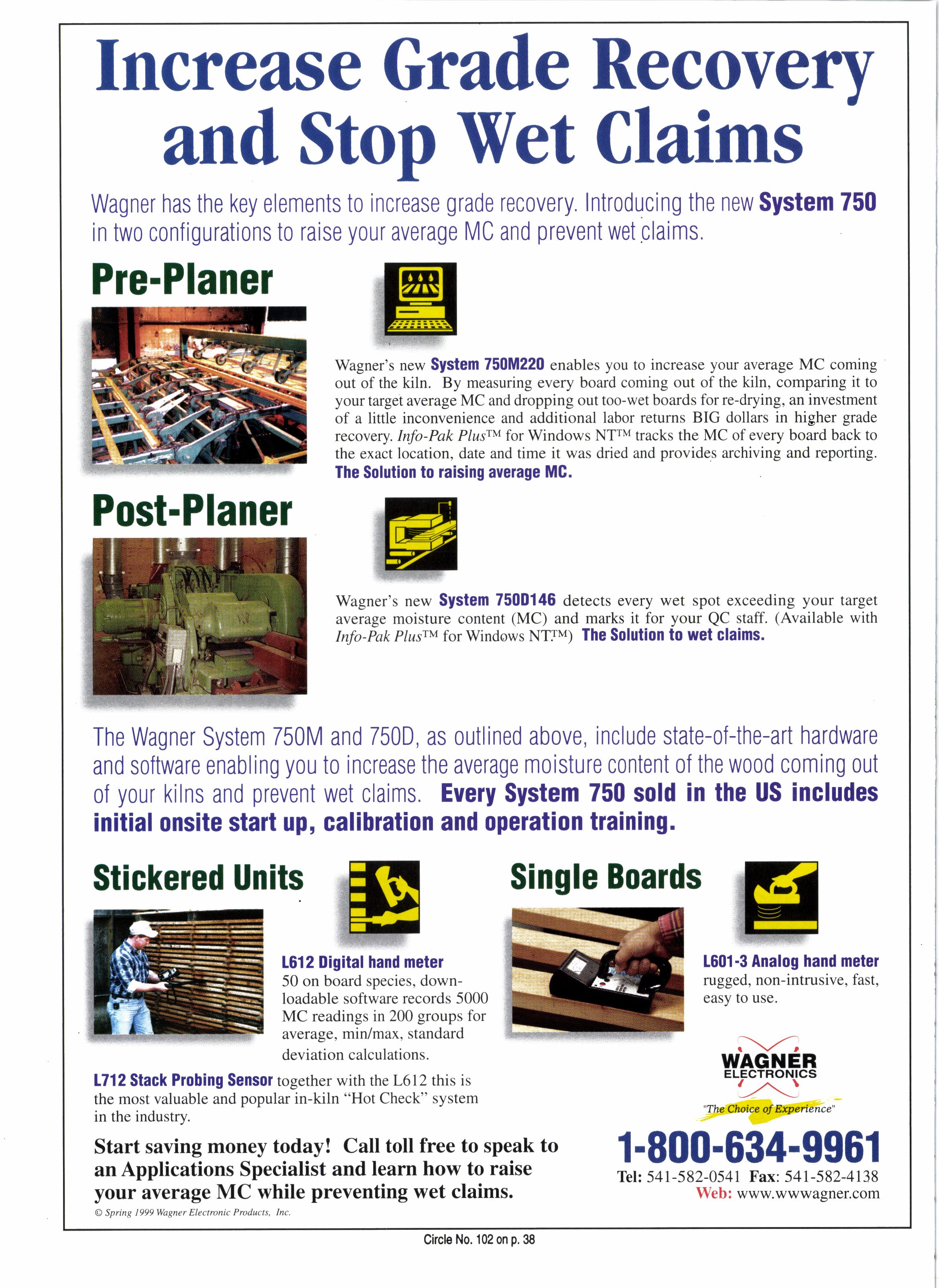 Increase Grade Recovery and Stop Wet Claims

Wagner has the key elements to increase grade recovery. Introducing the new System 750 in two configurations to raise your average MC and prevent wet claims.

Pre-Planer

Wagner's new System 750M220 enables you to increase your average MC coming out of the kiln. By measuring every board coming out of the kiln, comparing it to your target average MC and dropping out too-wet boards for re-drying, an investment of a little inconvenience and additional labor returns BIG dollars in higher grade recovery. Info-Pak Plus™ for Windows NT™ tracks the MC of every board back to the exact location, date and time it was dried and provides archiving and reporting. The Solution to raising average MC.

Post-Planer

Wagner's new System 750D146 detects every wet spot exceeding your target average moisture content (MC) and marks it for your QC staff. (Available with Info-Pak Plus™ for Windows NT™) The Solution to wet claims.

The Wagner System 750M and 750D, as outlined above, include state-of-the-art hardware and software enabling you to increase the average moisture content of the wood coming out of your kilns and prevent wet claims. Every System 750 sold in the US includes initial onsite start up, calibration and operation training.

Stickered Units

L612 Digital hand meter
50 on board species, downloadable software records 5000 MC readings in 200 groups for average, min/max, standard deviation calculations.

L712 Stack Probing Sensor together with the L612 this is the most valuable and popular in-kiln "Hot Check" system in the industry.

Single Boards

L601-3 Analog hand meter
rugged, non-intrusive, fast, easy to use.

WAGNER ELECTRONICS
"The Choice of Experience"

Start saving money today! Call toll free to speak to an Applications Specialist and learn how to raise your average MC while preventing wet claims.

1-800-634-9961
Tel: 541-582-0541 Fax: 541-582-4138
Web: www.wwwagner.com

© Spring 1999 Wagner Electronic Products, Inc.

Circle No. 102 on p. 38